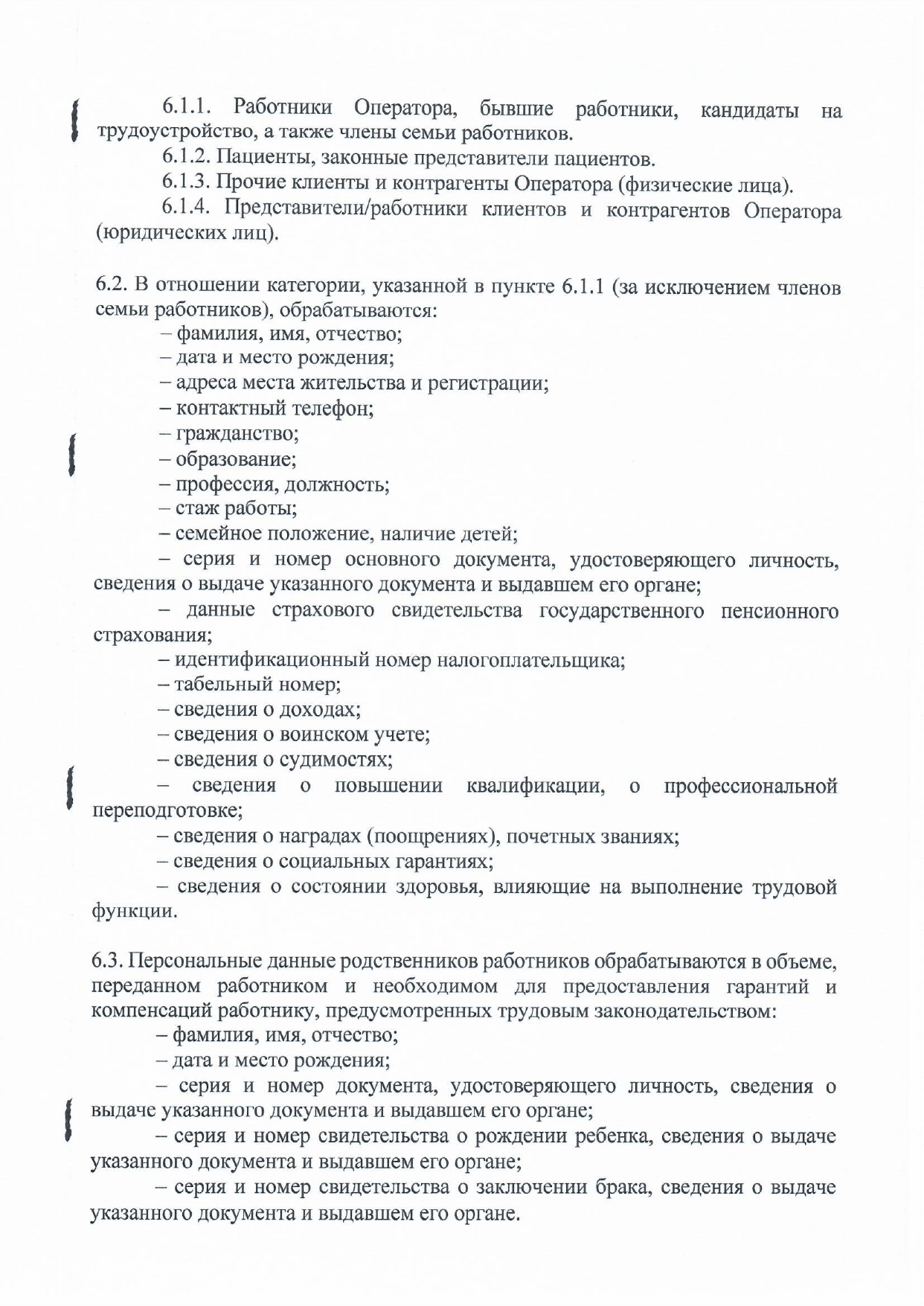 6.1.1. Работники Оператора, бывшие работники, кандидаты на трудоустройство, а также члены семьи работников.

6.1.2. Пациенты, законные представители пациентов.

6.1.3. Прочие клиенты и контрагенты Оператора (физические лица).

6.1.4. Представители/работники клиентов и контрагентов Оператора (юридических лиц).

6.2. В отношении категории, указанной в пункте 6.1.1 (за исключением членов семьи работников), обрабатываются:

– фамилия, имя, отчество;
– дата и место рождения;
– адреса места жительства и регистрации;
– контактный телефон;
– гражданство;
– образование;
– профессия, должность;
– стаж работы;
– семейное положение, наличие детей;
– серия и номер основного документа, удостоверяющего личность, сведения о выдаче указанного документа и выдавшем его органе;
– данные страхового свидетельства государственного пенсионного страхования;
– идентификационный номер налогоплательщика;
– табельный номер;
– сведения о доходах;
– сведения о воинском учете;
– сведения о судимостях;
– сведения о повышении квалификации, о профессиональной переподготовке;
– сведения о наградах (поощрениях), почетных званиях;
– сведения о социальных гарантиях;
– сведения о состоянии здоровья, влияющие на выполнение трудовой функции.

6.3. Персональные данные родственников работников обрабатываются в объеме, переданном работником и необходимом для предоставления гарантий и компенсаций работнику, предусмотренных трудовым законодательством:

– фамилия, имя, отчество;
– дата и место рождения;
– серия и номер документа, удостоверяющего личность, сведения о выдаче указанного документа и выдавшем его органе;
– серия и номер свидетельства о рождении ребенка, сведения о выдаче указанного документа и выдавшем его органе;
– серия и номер свидетельства о заключении брака, сведения о выдаче указанного документа и выдавшем его органе.